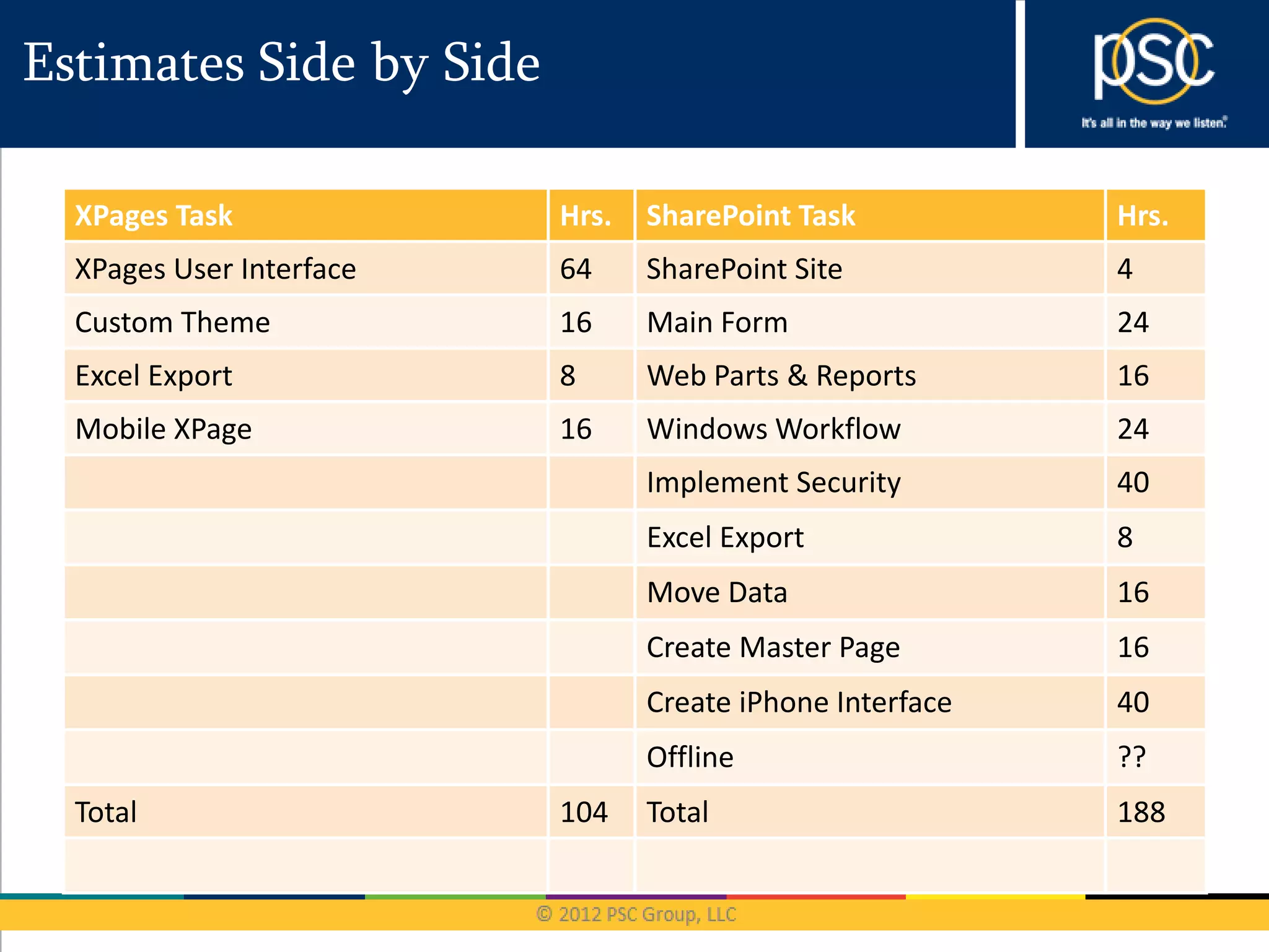 Estimates Side by Side

psc
It's all in the way we listen.

| XPages Task | Hrs. | SharePoint Task | Hrs. |
|---|---|---|---|
| XPages User Interface | 64 | SharePoint Site | 4 |
| Custom Theme | 16 | Main Form | 24 |
| Excel Export | 8 | Web Parts & Reports | 16 |
| Mobile XPage | 16 | Windows Workflow | 24 |
| | | Implement Security | 40 |
| | | Excel Export | 8 |
| | | Move Data | 16 |
| | | Create Master Page | 16 |
| | | Create iPhone Interface | 40 |
| | | Offline | ?? |
| Total | 104 | Total | 188 |
| | | | |

© 2012 PSC Group, LLC